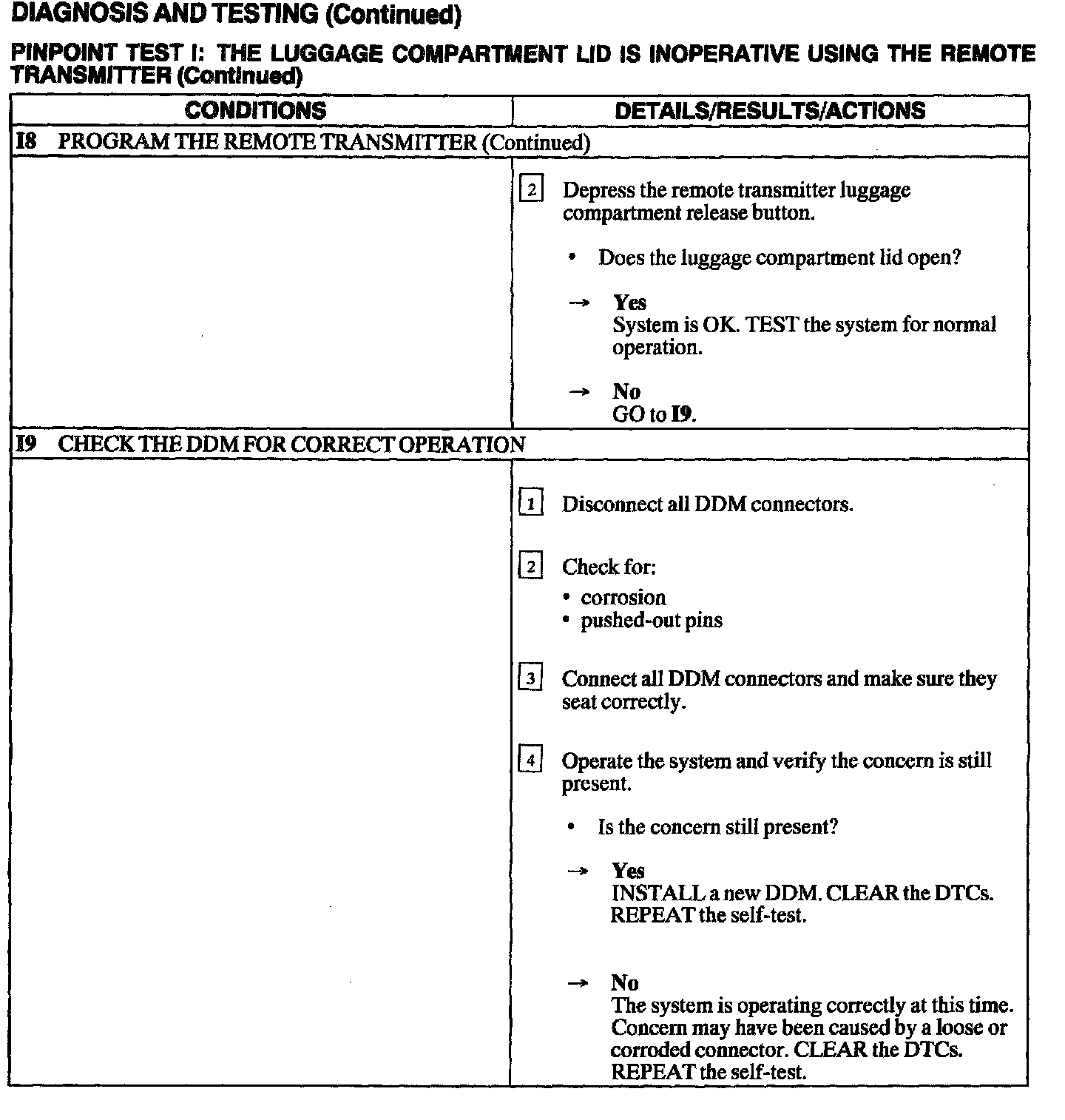 DIAGNOSIS AND TESTING (Continued)

PINPOINT TEST I: THE LUGGAGE COMPARTMENT LID IS INOPERATIVE USING THE REMOTE TRANSMITTER (Continued)

| CONDITIONS | DETAILS/RESULTS/ACTIONS |
|---|---|
| I8 PROGRAM THE REMOTE TRANSMITTER (Continued) | |
| | 2 Depress the remote transmitter luggage compartment release button. • Does the luggage compartment lid open? → Yes System is OK. TEST the system for normal operation. → No GO to I9. |
| I9 CHECK THE DDM FOR CORRECT OPERATION | |
| | 1 Disconnect all DDM connectors. 2 Check for: • corrosion • pushed-out pins 3 Connect all DDM connectors and make sure they seat correctly. 4 Operate the system and verify the concern is still present. • Is the concern still present? → Yes INSTALL a new DDM. CLEAR the DTCs. REPEAT the self-test. → No The system is operating correctly at this time. Concern may have been caused by a loose or corroded connector. CLEAR the DTCs. REPEAT the self-test. |